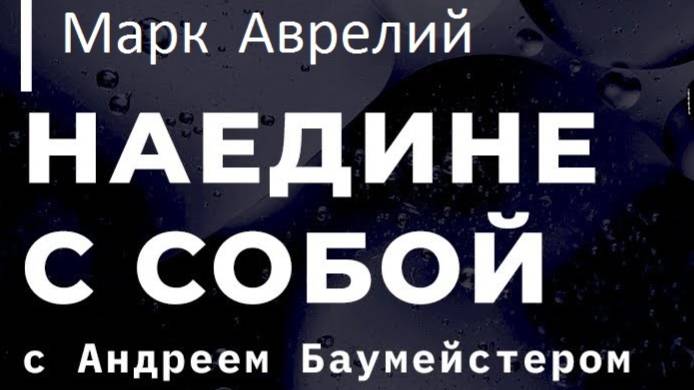 Марк Аврелий

НАЕДИНЕ С СОБОЙ

с Андреем Баумейстером